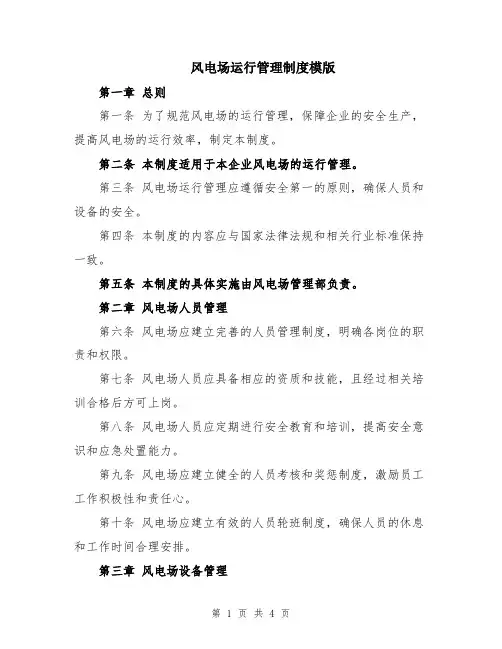 风电场运行管理制度模版

第一章 总则

第一条 为了规范风电场的运行管理，保障企业的安全生产，提高风电场的运行效率，制定本制度。

第二条 本制度适用于本企业风电场的运行管理。

第三条 风电场运行管理应遵循安全第一的原则，确保人员和设备的安全。

第四条 本制度的内容应与国家法律法规和相关行业标准保持一致。

第五条 本制度的具体实施由风电场管理部负责。

第二章 风电场人员管理

第六条 风电场应建立完善的人员管理制度，明确各岗位的职责和权限。

第七条 风电场人员应具备相应的资质和技能，且经过相关培训合格后方可上岗。

第八条 风电场人员应定期进行安全教育和培训，提高安全意识和应急处置能力。

第九条 风电场应建立健全的人员考核和奖惩制度，激励员工工作积极性和责任心。

第十条 风电场应建立有效的人员轮班制度，确保人员的休息和工作时间合理安排。

第三章 风电场设备管理

第 1 页 共 4 页